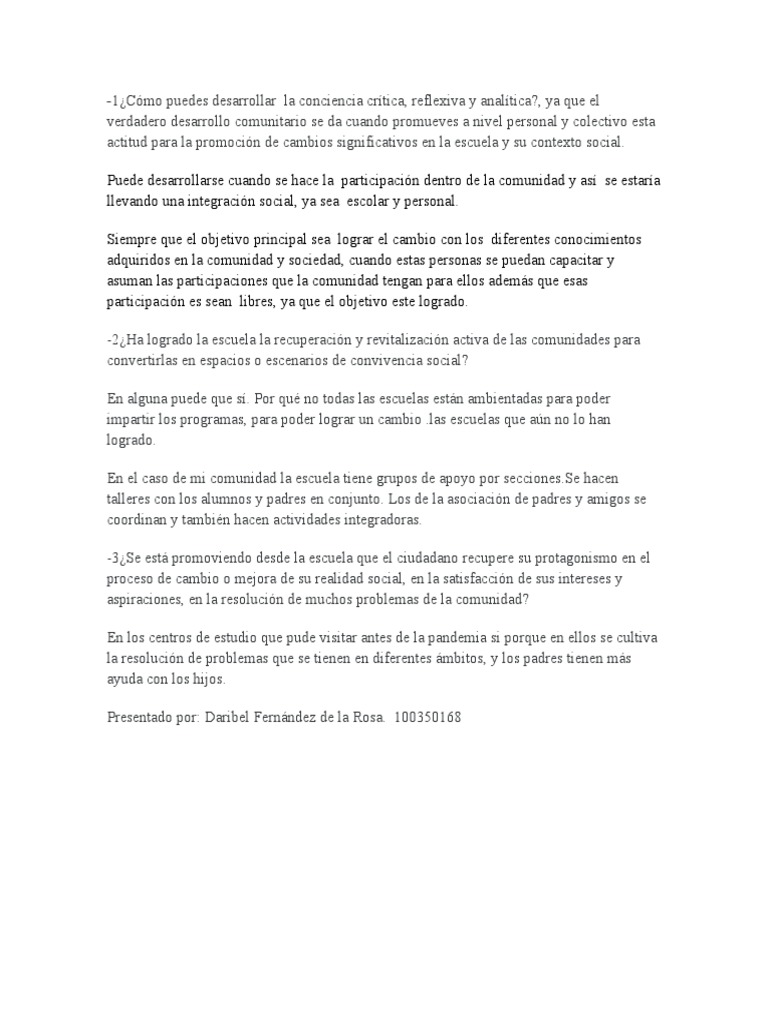 -1¿Cómo puedes desarrollar la conciencia crítica, reflexiva y analítica?, ya que el verdadero desarrollo comunitario se da cuando promueves a nivel personal y colectivo esta actitud para la promoción de cambios significativos en la escuela y su contexto social.

Puede desarrollarse cuando se hace la participación dentro de la comunidad y así se estaría llevando una integración social, ya sea escolar y personal.

Siempre que el objetivo principal sea lograr el cambio con los diferentes conocimientos adquiridos en la comunidad y sociedad, cuando estas personas se puedan capacitar y asuman las participaciones que la comunidad tengan para ellos además que esas participación es sean libres, ya que el objetivo este logrado.

-2¿Ha logrado la escuela la recuperación y revitalización activa de las comunidades para convertirlas en espacios o escenarios de convivencia social?

En alguna puede que sí. Por qué no todas las escuelas están ambientadas para poder impartir los programas, para poder lograr un cambio .las escuelas que aún no lo han logrado.

En el caso de mi comunidad la escuela tiene grupos de apoyo por secciones.Se hacen talleres con los alumnos y padres en conjunto. Los de la asociación de padres y amigos se coordinan y también hacen actividades integradoras.

-3¿Se está promoviendo desde la escuela que el ciudadano recupere su protagonismo en el proceso de cambio o mejora de su realidad social, en la satisfacción de sus intereses y aspiraciones, en la resolución de muchos problemas de la comunidad?

En los centros de estudio que pude visitar antes de la pandemia si porque en ellos se cultiva la resolución de problemas que se tienen en diferentes ámbitos, y los padres tienen más ayuda con los hijos.

Presentado por: Daribel Fernández de la Rosa. 100350168